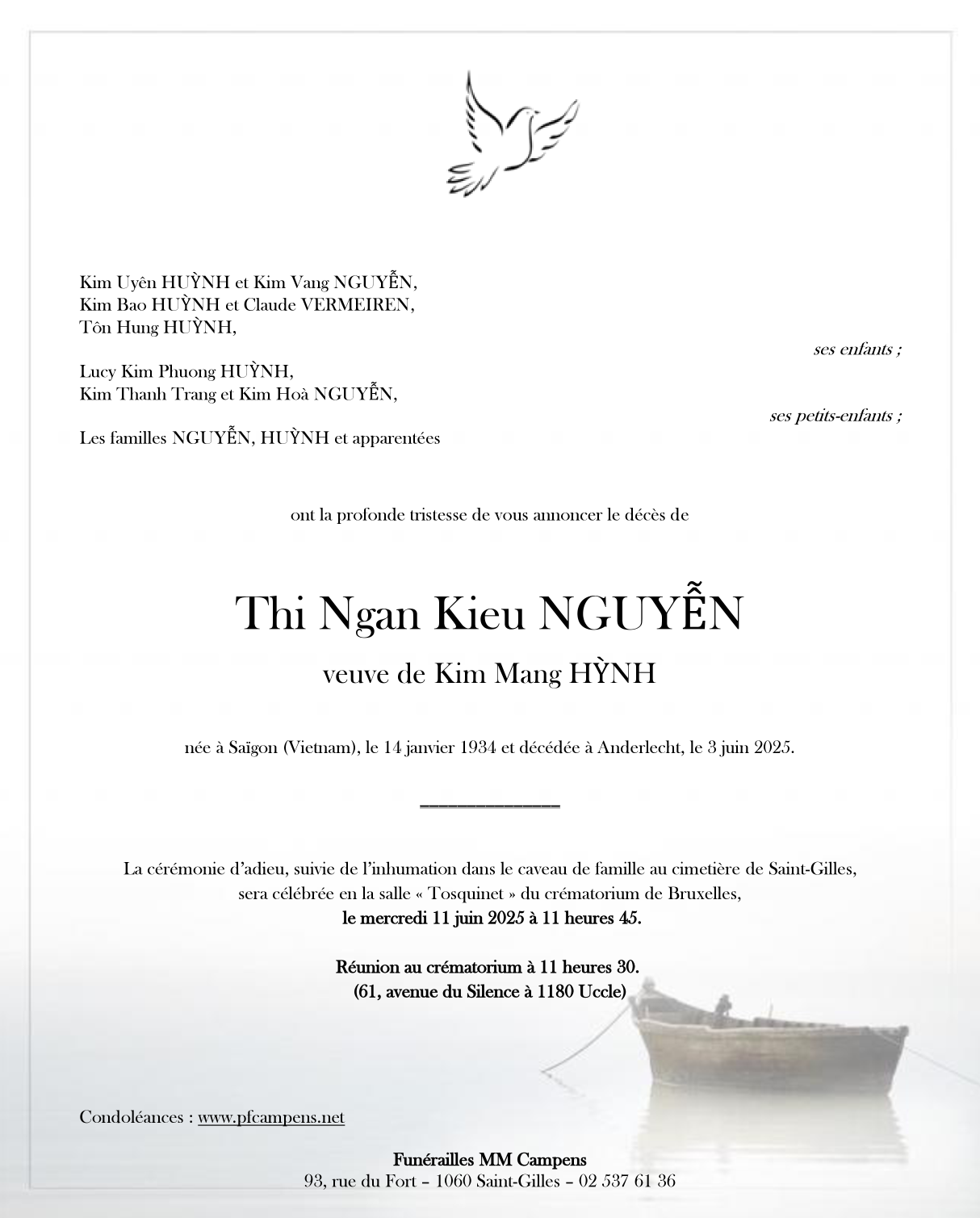 Kim Uyên HUỲNH et Kim Vang NGUYỄN,
Kim Bao HUỲNH et Claude VERMEIREN,
Tôn Hung HUỲNH,

ses enfants ;

Lucy Kim Phuong HUỲNH,
Kim Thanh Trang et Kim Hoà NGUYỄN,

ses petits-enfants ;

Les familles NGUYỄN, HUỲNH et apparentées

ont la profonde tristesse de vous annoncer le décès de

Thi Ngan Kieu NGUYỄN

veuve de Kim Mang HỲNH

née à Saïgon (Vietnam), le 14 janvier 1934 et décédée à Anderlecht, le 3 juin 2025.

La cérémonie d'adieu, suivie de l'inhumation dans le caveau de famille au cimetière de Saint-Gilles, sera célébrée en la salle « Tosquinet » du crématorium de Bruxelles, le mercredi 11 juin 2025 à 11 heures 45.

Réunion au crématorium à 11 heures 30.
(61, avenue du Silence à 1180 Uccle)

Condoléances : www.pfcampens.net

Funérailles MM Campens
93, rue du Fort – 1060 Saint-Gilles – 02 537 61 36